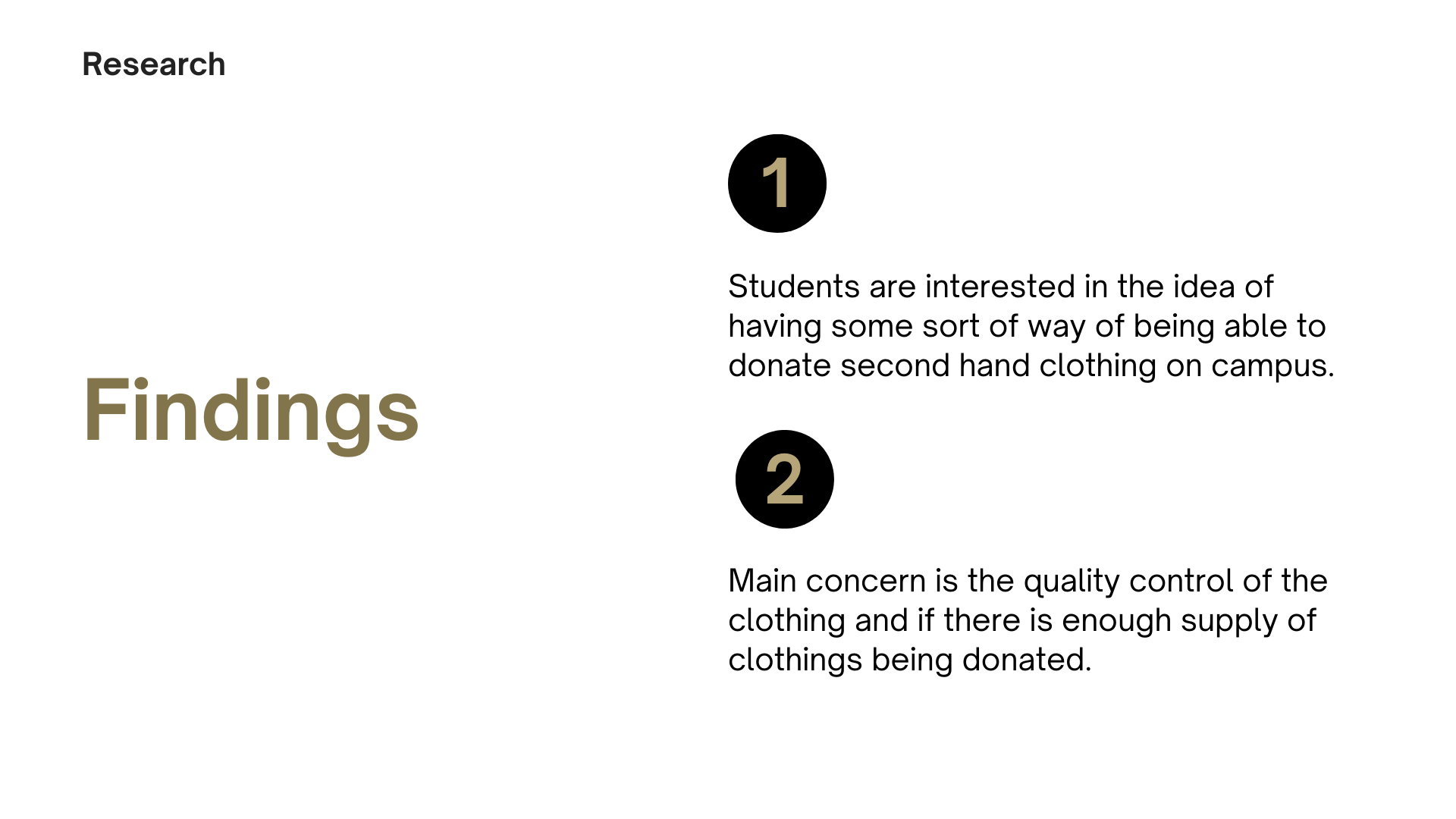 Research

Findings

1

Students are interested in the idea of having some sort of way of being able to donate second hand clothing on campus.

2

Main concern is the quality control of the clothing and if there is enough supply of clothings being donated.